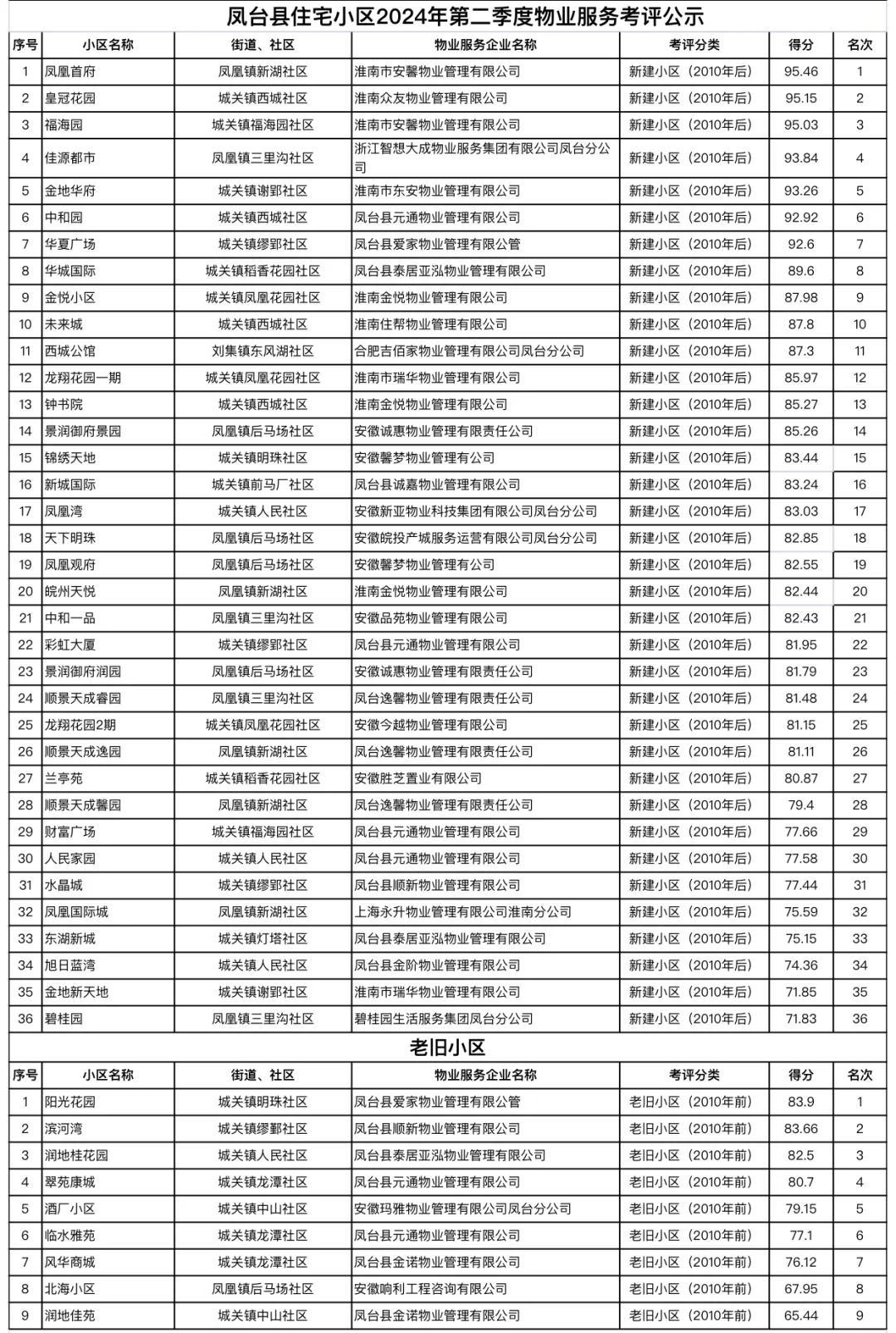 凤台县住宅小区2024年第二季度物业服务考评公示

| 序号 | 小区名称 | 街道、社区 | 物业服务企业名称 | 考评分类 | 得分 | 名次 |
|---|---|---|---|---|---|---|
| 1 | 凤凰首府 | 凤凰镇新湖社区 | 淮南市安馨物业管理有限公司 | 新建小区（2010年后） | 95.46 | 1 |
| 2 | 皇冠花园 | 城关镇西城社区 | 淮南众友物业管理有限公司 | 新建小区（2010年后） | 95.15 | 2 |
| 3 | 福海园 | 城关镇福海园社区 | 淮南市安馨物业管理有限公司 | 新建小区（2010年后） | 95.03 | 3 |
| 4 | 佳源都市 | 凤凰镇三里沟社区 | 浙江智想大成物业服务集团有限公司凤台分公司 | 新建小区（2010年后） | 93.84 | 4 |
| 5 | 金地华府 | 城关镇谢郢社区 | 淮南市东安物业管理有限公司 | 新建小区（2010年后） | 93.26 | 5 |
| 6 | 中和园 | 城关镇西城社区 | 凤台县元通物业管理有限公司 | 新建小区（2010年后） | 92.92 | 6 |
| 7 | 华夏广场 | 城关镇缪郢社区 | 凤台县爱家物业管理有限公管 | 新建小区（2010年后） | 92.6 | 7 |
| 8 | 华城国际 | 城关镇稻香花园社区 | 凤台县泰居亚泓物业管理有限公司 | 新建小区（2010年后） | 89.6 | 8 |
| 9 | 金悦小区 | 城关镇凤凰花园社区 | 淮南金悦物业管理有限公司 | 新建小区（2010年后） | 87.98 | 9 |
| 10 | 未来城 | 城关镇西城社区 | 淮南住帮物业管理有限公司 | 新建小区（2010年后） | 87.8 | 10 |
| 11 | 西城公馆 | 刘集镇东风湖社区 | 合肥吉佰家物业管理有限公司凤台分公司 | 新建小区（2010年后） | 87.3 | 11 |
| 12 | 龙翔花园一期 | 城关镇凤凰花园社区 | 淮南市瑞华物业管理有限公司 | 新建小区（2010年后） | 85.97 | 12 |
| 13 | 钟书院 | 城关镇西城社区 | 淮南金悦物业管理有限公司 | 新建小区（2010年后） | 85.27 | 13 |
| 14 | 景润御府景园 | 凤凰镇后马场社区 | 安徽诚惠物业管理有限责任公司 | 新建小区（2010年后） | 85.26 | 14 |
| 15 | 锦绣天地 | 城关镇明珠社区 | 安徽馨梦物业管理有公司 | 新建小区（2010年后） | 83.44 | 15 |
| 16 | 新城国际 | 城关镇前马厂社区 | 凤台县诚嘉物业管理有限公司 | 新建小区（2010年后） | 83.24 | 16 |
| 17 | 凤凰湾 | 城关镇人民社区 | 安徽新亚物业科技集团有限公司凤台分公司 | 新建小区（2010年后） | 83.03 | 17 |
| 18 | 天下明珠 | 凤凰镇后马场社区 | 安徽皖投产城服务运营有限公司凤台分公司 | 新建小区（2010年后） | 82.85 | 18 |
| 19 | 凤凰观府 | 凤凰镇后马场社区 | 安徽馨梦物业管理有公司 | 新建小区（2010年后） | 82.55 | 19 |
| 20 | 皖州天悦 | 凤凰镇新湖社区 | 淮南金悦物业管理有限公司 | 新建小区（2010年后） | 82.44 | 20 |
| 21 | 中和一品 | 凤凰镇三里沟社区 | 安徽品苑物业管理有限公司 | 新建小区（2010年后） | 82.43 | 21 |
| 22 | 彩虹大厦 | 城关镇缪郢社区 | 凤台县元通物业管理有限公司 | 新建小区（2010年后） | 81.95 | 22 |
| 23 | 景润御府润园 | 凤凰镇后马场社区 | 安徽诚惠物业管理有限责任公司 | 新建小区（2010年后） | 81.79 | 23 |
| 24 | 顺景天成睿园 | 凤凰镇三里沟社区 | 凤台逸馨物业管理有限责任公司 | 新建小区（2010年后） | 81.48 | 24 |
| 25 | 龙翔花园2期 | 城关镇凤凰花园社区 | 安徽今越物业管理有限公司 | 新建小区（2010年后） | 81.15 | 25 |
| 26 | 顺景天成逸园 | 凤凰镇新湖社区 | 凤台逸馨物业管理有限责任公司 | 新建小区（2010年后） | 81.11 | 26 |
| 27 | 兰亭苑 | 城关镇稻香花园社区 | 安徽胜芝置业有限公司 | 新建小区（2010年后） | 80.87 | 27 |
| 28 | 顺景天成馨园 | 凤凰镇新湖社区 | 凤台逸馨物业管理有限责任公司 | 新建小区（2010年后） | 79.4 | 28 |
| 29 | 财富广场 | 城关镇福海园社区 | 凤台县元通物业管理有限公司 | 新建小区（2010年后） | 77.66 | 29 |
| 30 | 人民家园 | 城关镇人民社区 | 凤台县元通物业管理有限公司 | 新建小区（2010年后） | 77.58 | 30 |
| 31 | 水晶城 | 城关镇缪郢社区 | 凤台县顺新物业管理有限公司 | 新建小区（2010年后） | 77.44 | 31 |
| 32 | 凤凰国际城 | 凤凰镇新湖社区 | 上海永升物业管理有限公司淮南分公司 | 新建小区（2010年后） | 75.59 | 32 |
| 33 | 东湖新城 | 城关镇灯塔社区 | 凤台县泰居亚泓物业管理有限公司 | 新建小区（2010年后） | 75.15 | 33 |
| 34 | 旭日蓝湾 | 城关镇人民社区 | 凤台县金阶物业管理有限公司 | 新建小区（2010年后） | 74.36 | 34 |
| 35 | 金地新天地 | 城关镇谢郢社区 | 淮南市瑞华物业管理有限公司 | 新建小区（2010年后） | 71.85 | 35 |
| 36 | 碧桂园 | 凤凰镇三里沟社区 | 碧桂园生活服务集团凤台分公司 | 新建小区（2010年后） | 71.83 | 36 |

老旧小区

| 序号 | 小区名称 | 街道、社区 | 物业服务企业名称 | 考评分类 | 得分 | 名次 |
|---|---|---|---|---|---|---|
| 1 | 阳光花园 | 城关镇明珠社区 | 凤台县爱家物业管理有限公管 | 老旧小区（2010年前） | 83.9 | 1 |
| 2 | 滨河湾 | 城关镇缪郢社区 | 凤台县顺新物业管理有限公司 | 老旧小区（2010年前） | 83.66 | 2 |
| 3 | 润地桂花园 | 城关镇人民社区 | 凤台县泰居亚泓物业管理有限公司 | 老旧小区（2010年前） | 82.5 | 3 |
| 4 | 翠苑康城 | 城关镇龙潭社区 | 凤台县元通物业管理有限公司 | 老旧小区（2010年前） | 80.7 | 4 |
| 5 | 酒厂小区 | 城关镇中山社区 | 安徽玛雅物业管理有限公司凤台分公司 | 老旧小区（2010年前） | 79.15 | 5 |
| 6 | 临水雅苑 | 城关镇龙潭社区 | 凤台县元通物业管理有限公司 | 老旧小区（2010年前） | 77.1 | 6 |
| 7 | 风华商城 | 城关镇龙潭社区 | 凤台县金诺物业管理有限公司 | 老旧小区（2010年前） | 76.12 | 7 |
| 8 | 北海小区 | 凤凰镇后马场社区 | 安徽响利工程咨询有限公司 | 老旧小区（2010年前） | 67.95 | 8 |
| 9 | 润地佳苑 | 城关镇中山社区 | 凤台县金诺物业管理有限公司 | 老旧小区（2010年前） | 65.44 | 9 |